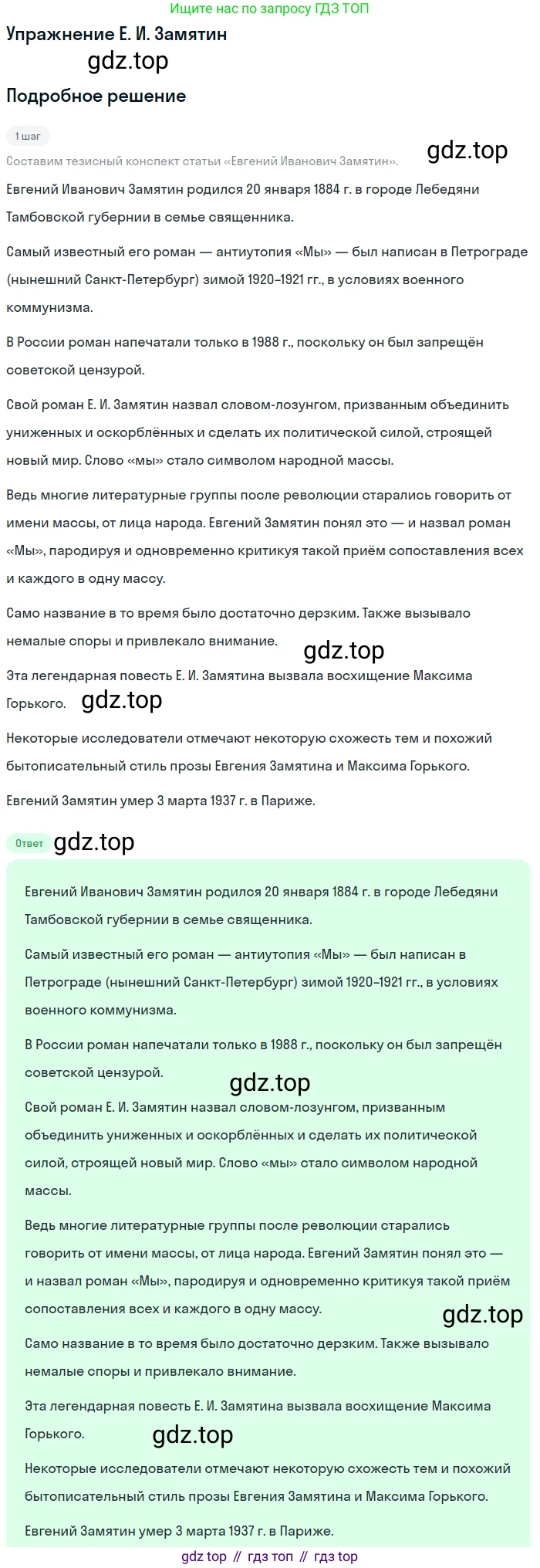 Ищите нас по запросу ГДЗ ТОП

Упражнение Е. И. Замятин

gdz.top

Подробное решение

1 шаг

Составим тезисный конспект статьи «Евгений Иванович Замятин».

gdz.top

Евгений Иванович Замятин родился 20 января 1884 г. в городе Лебедяни Тамбовской губернии в семье священника.

Самый известный его роман — антиутопия «Мы» — был написан в Петрограде (нынешний Санкт-Петербург) зимой 1920–1921 гг., в условиях военного коммунизма.

В России роман напечатали только в 1988 г., поскольку он был запрещён советской цензурой.

Свой роман Е. И. Замятин назвал словом-лозунгом, призванным объединить униженных и оскорблённых и сделать их политической силой, строящей новый мир. Слово «мы» стало символом народной массы.

Ведь многие литературные группы после революции старались говорить от имени массы, от лица народа. Евгений Замятин понял это — и назвал роман «Мы», пародируя и одновременно критикуя такой приём сопоставления всех и каждого в одну массу.

Само название в то время было достаточно дерзким. Также вызывало немалые споры и привлекало внимание.

gdz.top

Эта легендарная повесть Е. И. Замятина вызвала восхищение Максима Горького.

gdz.top

Некоторые исследователи отмечают некоторую схожесть тем и похожий бытописательный стиль прозы Евгения Замятина и Максима Горького.

Евгений Замятин умер 3 марта 1937 г. в Париже.

Ответ

gdz.top

Евгений Иванович Замятин родился 20 января 1884 г. в городе Лебедяни Тамбовской губернии в семье священника.

Самый известный его роман — антиутопия «Мы» — был написан в Петрограде (нынешний Санкт-Петербург) зимой 1920–1921 гг., в условиях военного коммунизма.

В России роман напечатали только в 1988 г., поскольку он был запрещён советской цензурой.

gdz.top

Свой роман Е. И. Замятин назвал словом-лозунгом, призванным объединить униженных и оскорблённых и сделать их политической силой, строящей новый мир. Слово «мы» стало символом народной массы.

Ведь многие литературные группы после революции старались говорить от имени массы, от лица народа. Евгений Замятин понял это — и назвал роман «Мы», пародируя и одновременно критикуя такой приём сопоставления всех и каждого в одну массу.

gdz.top

Само название в то время было достаточно дерзким. Также вызывало немалые споры и привлекало внимание.

Эта легендарная повесть Е. И. Замятина вызвала восхищение Максима Горького.

gdz.top

Некоторые исследователи отмечают некоторую схожесть тем и похожий бытописательный стиль прозы Евгения Замятина и Максима Горького.

Евгений Замятин умер 3 марта 1937 г. в Париже.

gdz top // гдз топ // гдз top